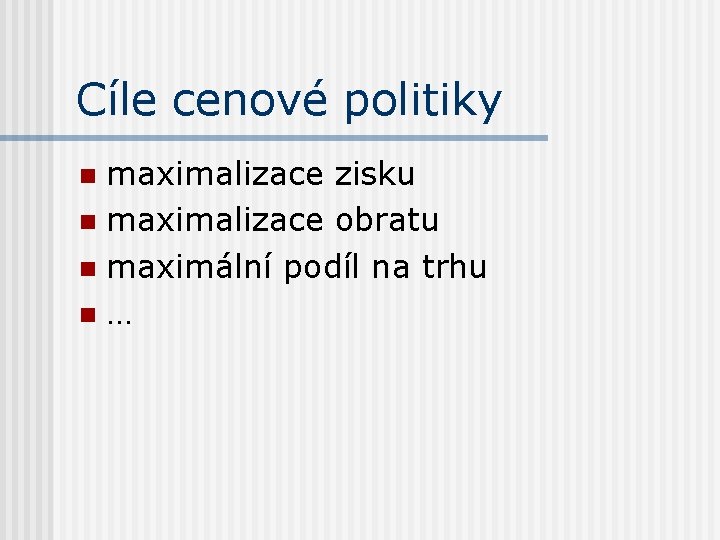 Cíle cenové politiky

- maximalizace zisku
- maximalizace obratu
- maximální podíl na trhu
- …